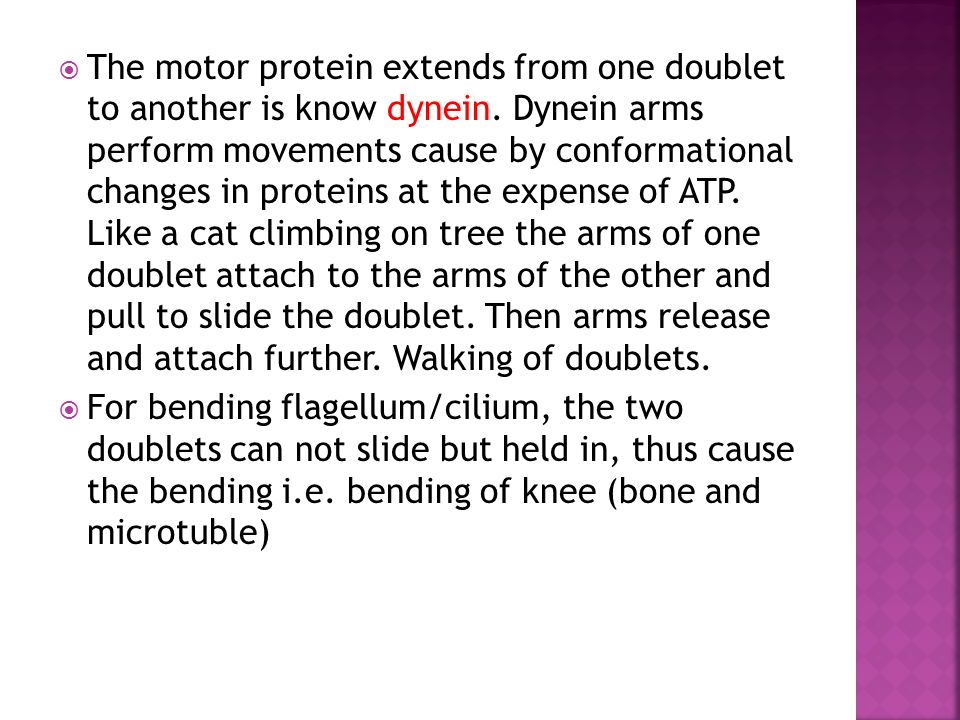 The motor protein extends from one doublet to another is know dynein. Dynein arms perform movements cause by conformational changes in proteins at the expense of ATP. Like a cat climbing on tree the arms of one doublet attach to the arms of the other and pull to slide the doublet. Then arms release and attach further. Walking of doublets.

For bending flagellum/cilium, the two doublets can not slide but held in, thus cause the bending i.e. bending of knee (bone and microtuble)